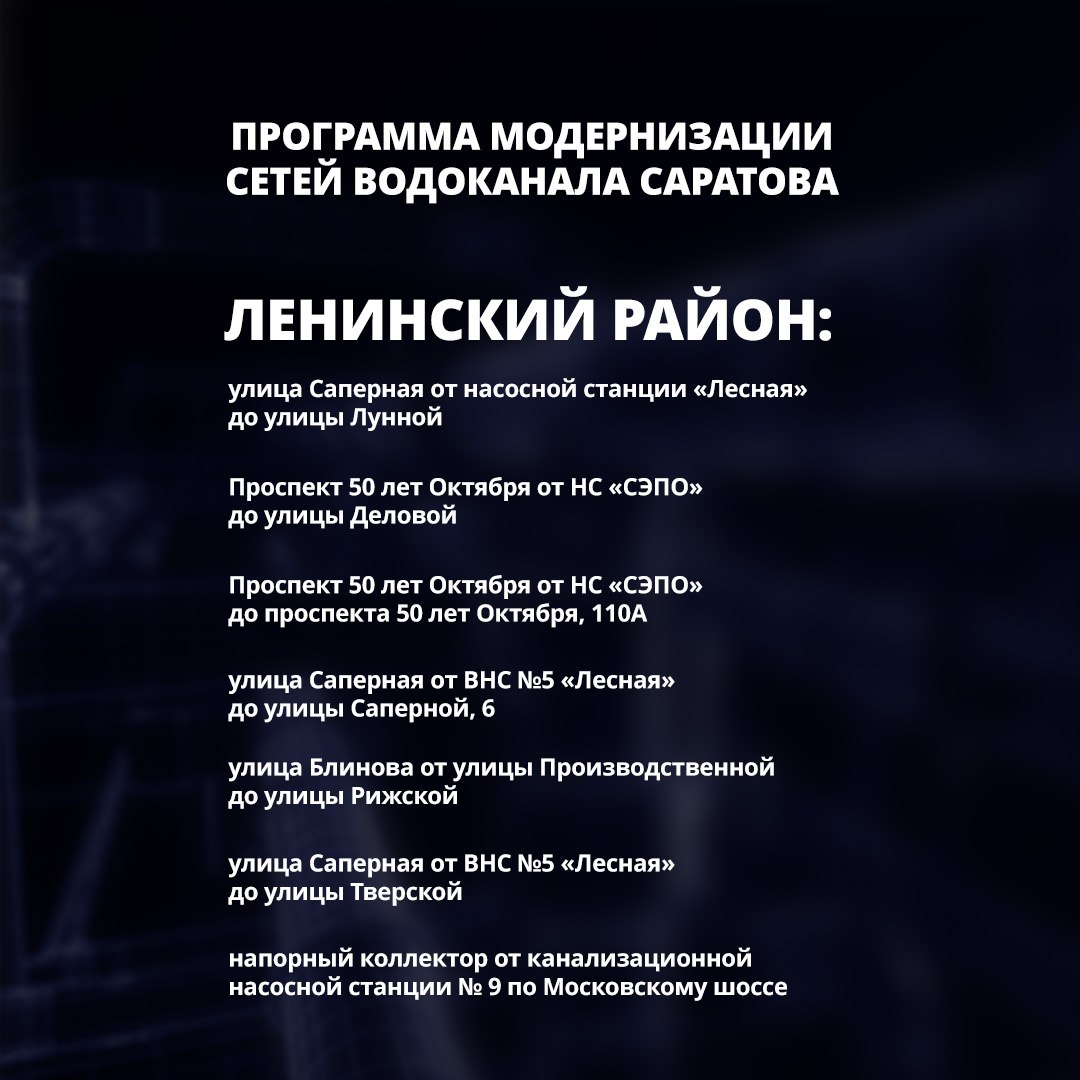 ПРОГРАММА МОДЕРНИЗАЦИИ
СЕТЕЙ ВОДОКАНАЛА САРАТОВА

ЛЕНИНСКИЙ РАЙОН:

улица Саперная от насосной станции «Лесная» до улицы Лунной

Проспект 50 лет Октября от НС «СЭПО» до улицы Деловой

Проспект 50 лет Октября от НС «СЭПО» до проспекта 50 лет Октября, 110А

улица Саперная от ВНС №5 «Лесная» до улицы Саперной, 6

улица Блинова от улицы Производственной до улицы Рижской

улица Саперная от ВНС №5 «Лесная» до улицы Тверской

напорный коллектор от канализационной насосной станции № 9 по Московскому шоссе